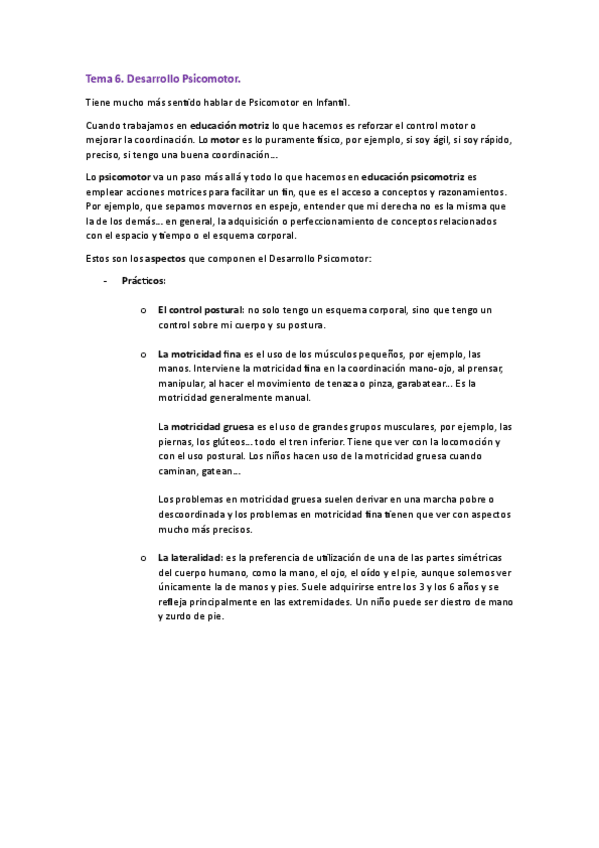 Tema 6. Desarrollo Psicomotor.

Tiene mucho más sentido hablar de Psicomotor en Infantil.

Cuando trabajamos en educación motriz lo que hacemos es reforzar el control motor o mejorar la coordinación. Lo motor es lo puramente físico, por ejemplo, si soy ágil, si soy rápido, preciso, si tengo una buena coordinación...

Lo psicomotor va un paso más allá y todo lo que hacemos en educación psicomotriz es emplear acciones motrices para facilitar un fin, que es el acceso a conceptos y razonamientos. Por ejemplo, que sepamos movernos en espejo, entender que mi derecha no es la misma que la de los demás... en general, la adquisición o perfeccionamiento de conceptos relacionados con el espacio y tiempo o el esquema corporal.

Estos son los aspectos que componen el Desarrollo Psicomotor:

- Prácticos:

o El control postural: no solo tengo un esquema corporal, sino que tengo un control sobre mi cuerpo y su postura.

o La motricidad fina es el uso de los músculos pequeños, por ejemplo, las manos. Interviene la motricidad fina en la coordinación mano-ojo, al prensar, manipular, al hacer el movimiento de tenaza o pinza, garabatear... Es la motricidad generalmente manual.

La motricidad gruesa es el uso de grandes grupos musculares, por ejemplo, las piernas, los glúteos... todo el tren inferior. Tiene que ver con la locomoción y con el uso postural. Los niños hacen uso de la motricidad gruesa cuando caminan, gatean...

Los problemas en motricidad gruesa suelen derivar en una marcha pobre o descoordinada y los problemas en motricidad fina tienen que ver con aspectos mucho más precisos.

o La lateralidad: es la preferencia de utilización de una de las partes simétricas del cuerpo humano, como la mano, el ojo, el oído y el pie, aunque solemos ver únicamente la de manos y pies. Suele adquirirse entre los 3 y los 6 años y se refleja principalmente en las extremidades. Un niño puede ser diestro de mano y zurdo de pie.